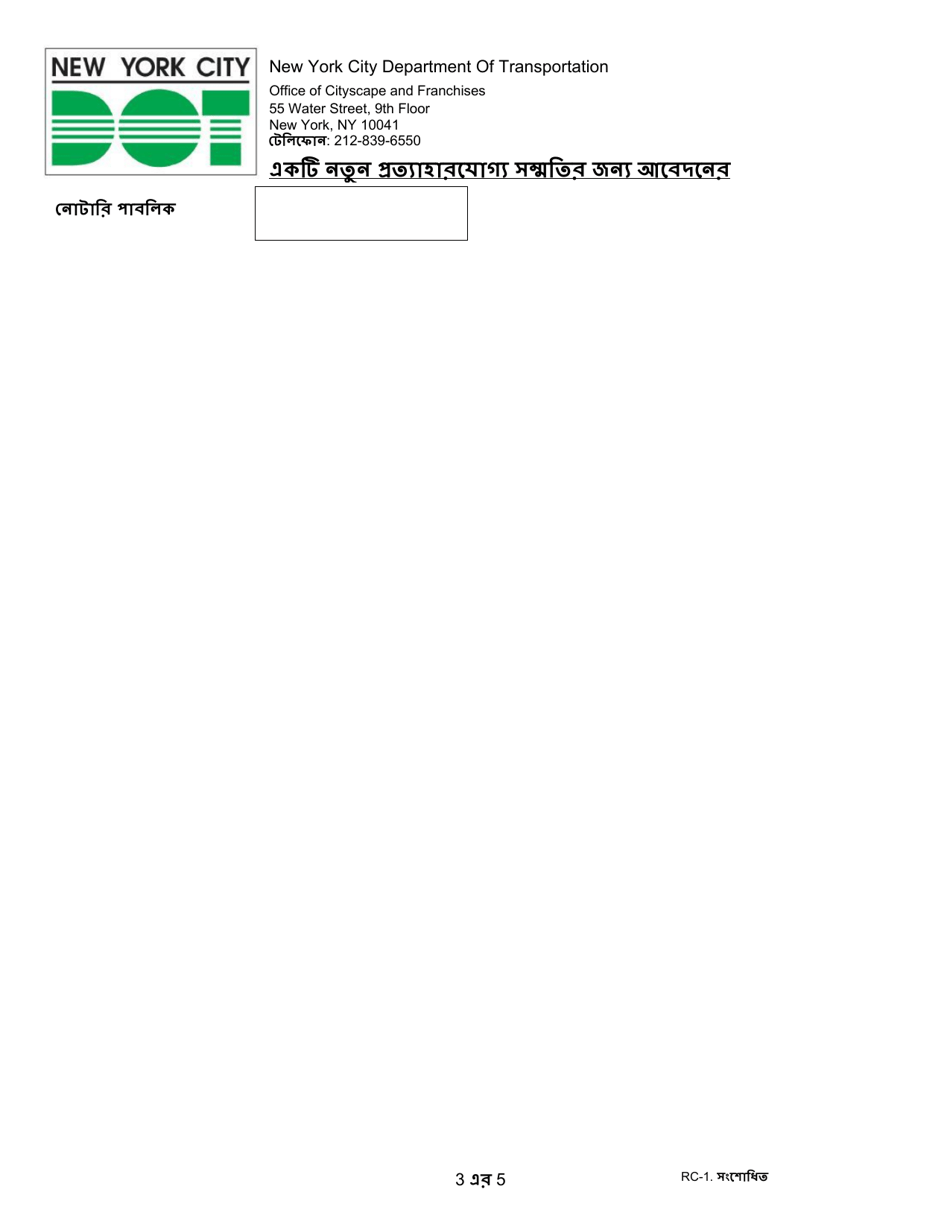 NEW YORK CITY
DOT

New York City Department Of Transportation
Office of Cityscape and Franchises
55 Water Street, 9th Floor
New York, NY 10041
টেলিফোন: 212-839-6550

একটি নতুন প্রত্যাহারযোগ্য সম্মতির জন্য আবেদনের

নোটারি পাবলিক

3 এর 5

RC-1. সংশোধিত